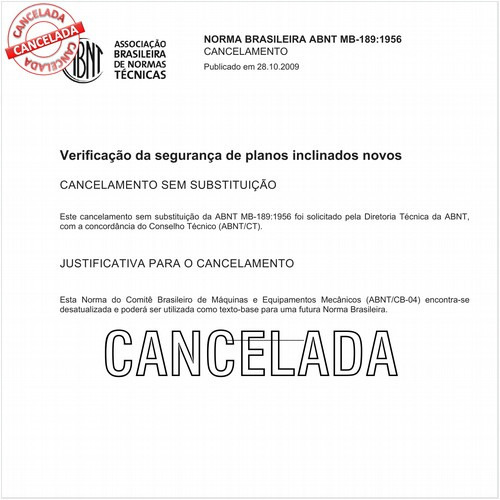 CANCELADA
CANCELADA
CANCELADA

ABNT

ASSOCIAÇÃO BRASILEIRA DE NORMAS TÉCNICAS

NORMA BRASILEIRA ABNT MB-189:1956
CANCELAMENTO
Publicado em 28.10.2009

Verificação da segurança de planos inclinados novos

CANCELAMENTO SEM SUBSTITUIÇÃO

Este cancelamento sem substituição da ABNT MB-189:1956 foi solicitado pela Diretoria Técnica da ABNT, com a concordância do Conselho Técnico (ABNT/CT).

JUSTIFICATIVA PARA O CANCELAMENTO

Esta Norma do Comitê Brasileiro de Máquinas e Equipamentos Mecânicos (ABNT/CB-04) encontra-se desatualizada e poderá ser utilizada como texto-base para uma futura Norma Brasileira.

CANCELADA